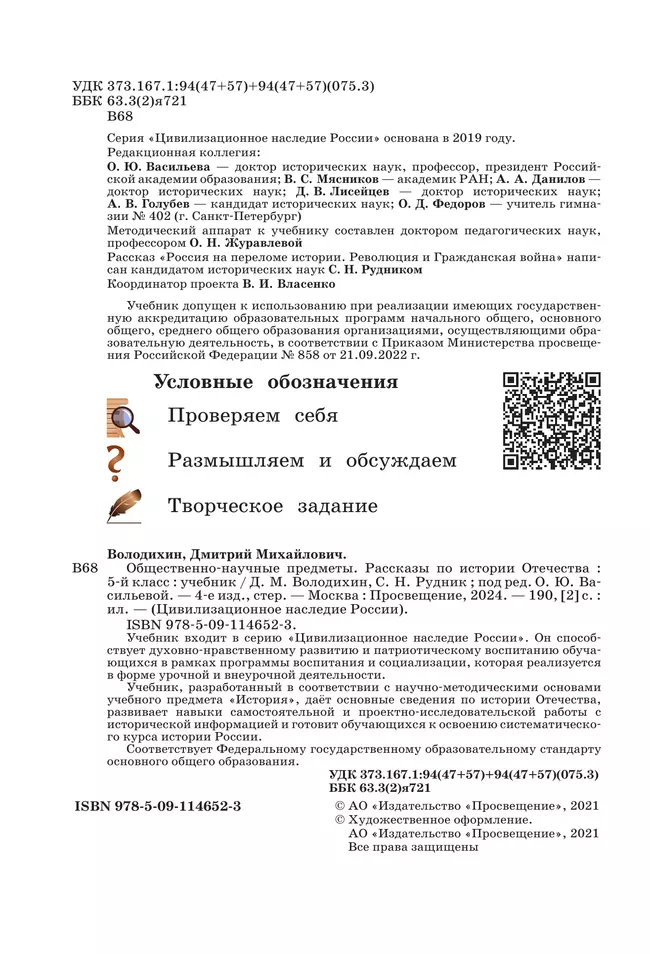 УДК 373.167.1:94(47+57)+94(47+57)(075.3)
ББК 63.3(2)я721
В68

Серия «Цивилизационное наследие России» основана в 2019 году.
Редакционная коллегия:
О. Ю. Васильева — доктор исторических наук, профессор, президент Российской академии образования; В. С. Мясников — академик РАН; А. А. Данилов — доктор исторических наук; Д. В. Лисейцев — доктор исторических наук; А. В. Голубев — кандидат исторических наук; О. Д. Федоров — учитель гимназии № 402 (г. Санкт-Петербург)
Методический аппарат к учебнику составлен доктором педагогических наук, профессором О. Н. Журавлевой
Рассказ «Россия на переломе истории. Революция и Гражданская война» написан кандидатом исторических наук С. Н. Рудником
Координатор проекта В. И. Власенко

Учебник допущен к использованию при реализации имеющих государственную аккредитацию образовательных программ начального общего, основного общего, среднего общего образования организациями, осуществляющими образовательную деятельность, в соответствии с Приказом Министерства просвещения Российской Федерации № 858 от 21.09.2022 г.

Условные обозначения
Проверяем себя
Размышляем и обсуждаем
Творческое задание

Володихин, Дмитрий Михайлович.
В68 Общественно-научные предметы. Рассказы по истории Отечества : 5-й класс : учебник / Д. М. Володихин, С. Н. Рудник ; под ред. О. Ю. Васильевой. — 4-е изд., стер. — Москва : Просвещение, 2024. — 190, [2] с. : ил. — (Цивилизационное наследие России).
ISBN 978-5-09-114652-3.
Учебник входит в серию «Цивилизационное наследие России». Он способствует духовно-нравственному развитию и патриотическому воспитанию обучающихся в рамках программы воспитания и социализации, которая реализуется в форме урочной и внеурочной деятельности.
Учебник, разработанный в соответствии с научно-методическими основами учебного предмета «История», даёт основные сведения по истории Отечества, развивает навыки самостоятельной и проектно-исследовательской работы с исторической информацией и готовит обучающихся к освоению систематического курса истории России.
Соответствует Федеральному государственному образовательному стандарту основного общего образования.

УДК 373.167.1:94(47+57)+94(47+57)(075.3)
ББК 63.3(2)я721

ISBN 978-5-09-114652-3

© АО «Издательство «Просвещение», 2021
© Художественное оформление.
АО «Издательство «Просвещение», 2021
Все права защищены